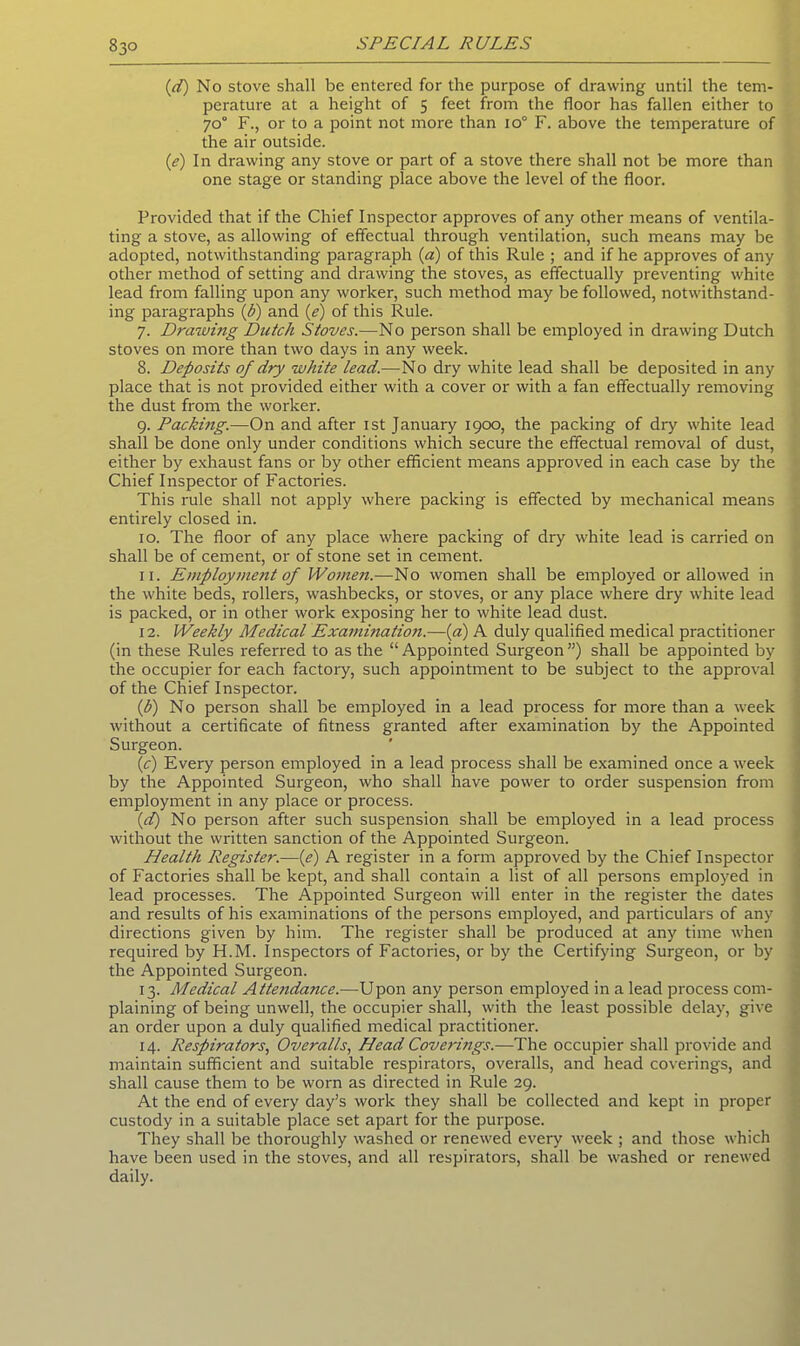 830 SPECIAL RULES

(d) No stove shall be entered for the purpose of drawing until the temperature at a height of 5 feet from the floor has fallen either to 70° F., or to a point not more than 10° F. above the temperature of the air outside.

(e) In drawing any stove or part of a stove there shall not be more than one stage or standing place above the level of the floor.

Provided that if the Chief Inspector approves of any other means of ventilating a stove, as allowing of effectual through ventilation, such means may be adopted, notwithstanding paragraph (a) of this Rule ; and if he approves of any other method of setting and drawing the stoves, as effectually preventing white lead from falling upon any worker, such method may be followed, notwithstanding paragraphs (b) and (e) of this Rule.

7. Drawing Dutch Stoves.—No person shall be employed in drawing Dutch stoves on more than two days in any week.

8. Deposits of dry white lead.—No dry white lead shall be deposited in any place that is not provided either with a cover or with a fan effectually removing the dust from the worker.

9. Packing.—On and after 1st January 1900, the packing of dry white lead shall be done only under conditions which secure the effectual removal of dust, either by exhaust fans or by other efficient means approved in each case by the Chief Inspector of Factories.

This rule shall not apply where packing is effected by mechanical means entirely closed in.

10. The floor of any place where packing of dry white lead is carried on shall be of cement, or of stone set in cement.

11. Employment of Women.—No women shall be employed or allowed in the white beds, rollers, washbecks, or stoves, or any place where dry white lead is packed, or in other work exposing her to white lead dust.

12. Weekly Medical Examination.—(a) A duly qualified medical practitioner (in these Rules referred to as the "Appointed Surgeon") shall be appointed by the occupier for each factory, such appointment to be subject to the approval of the Chief Inspector.

(b) No person shall be employed in a lead process for more than a week without a certificate of fitness granted after examination by the Appointed Surgeon.

(c) Every person employed in a lead process shall be examined once a week by the Appointed Surgeon, who shall have power to order suspension from employment in any place or process.

(d) No person after such suspension shall be employed in a lead process without the written sanction of the Appointed Surgeon.

Health Register.—(e) A register in a form approved by the Chief Inspector of Factories shall be kept, and shall contain a list of all persons employed in lead processes. The Appointed Surgeon will enter in the register the dates and results of his examinations of the persons employed, and particulars of any directions given by him. The register shall be produced at any time when required by H.M. Inspectors of Factories, or by the Certifying Surgeon, or by the Appointed Surgeon.

13. Medical Attendance.—Upon any person employed in a lead process complaining of being unwell, the occupier shall, with the least possible delay, give an order upon a duly qualified medical practitioner.

14. Respirators, Overalls, Head Coverings.—The occupier shall provide and maintain sufficient and suitable respirators, overalls, and head coverings, and shall cause them to be worn as directed in Rule 29.

At the end of every day's work they shall be collected and kept in proper custody in a suitable place set apart for the purpose.

They shall be thoroughly washed or renewed every week ; and those which have been used in the stoves, and all respirators, shall be washed or renewed daily.